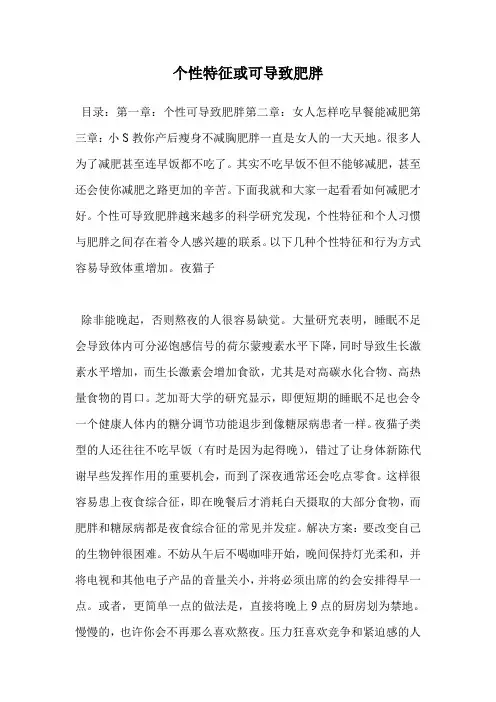 个性特征或可导致肥胖

目录：第一章：个性可导致肥胖第二章：女人怎样吃早餐能减肥第三章：小S教你产后瘦身不减胸肥胖一直是女人的一大天地。很多人为了减肥甚至连早饭都不吃了。其实不吃早饭不但不能够减肥，甚至还会使你减肥之路更加的辛苦。下面我就和大家一起看看如何减肥才好。个性可导致肥胖越来越多的科学研究发现，个性特征和个人习惯与肥胖之间存在着令人感兴趣的联系。以下几种个性特征和行为方式容易导致体重增加。夜猫子

除非能晚起，否则熬夜的人很容易缺觉。大量研究表明，睡眠不足会导致体内可分泌饱感信号的荷尔蒙瘦素水平下降，同时导致生长激素水平增加，而生长激素会增加食欲，尤其是对高碳水化合物、高热量食物的胃口。芝加哥大学的研究显示，即便短期的睡眠不足也会令一个健康人体内的糖分调节功能退步到像糖尿病患者一样。夜猫子类型的人还往往不吃早饭（有时是因为起得晚），错过了让身体新陈代谢早些发挥作用的重要机会，而到了深夜通常还会吃点零食。这样很容易患上夜食综合征，即在晚餐后才消耗白天摄取的大部分食物，而肥胖和糖尿病都是夜食综合征的常见并发症。解决方案：要改变自己的生物钟很困难。不妨从午后不喝咖啡开始，晚间保持灯光柔和，并将电视和其他电子产品的音量关小，并将必须出席的约会安排得早一点。或者，更简单一点的做法是，直接将晚上9点的厨房划为禁地。慢慢的，也许你会不再那么喜欢熬夜。压力狂喜欢竞争和紧迫感的人